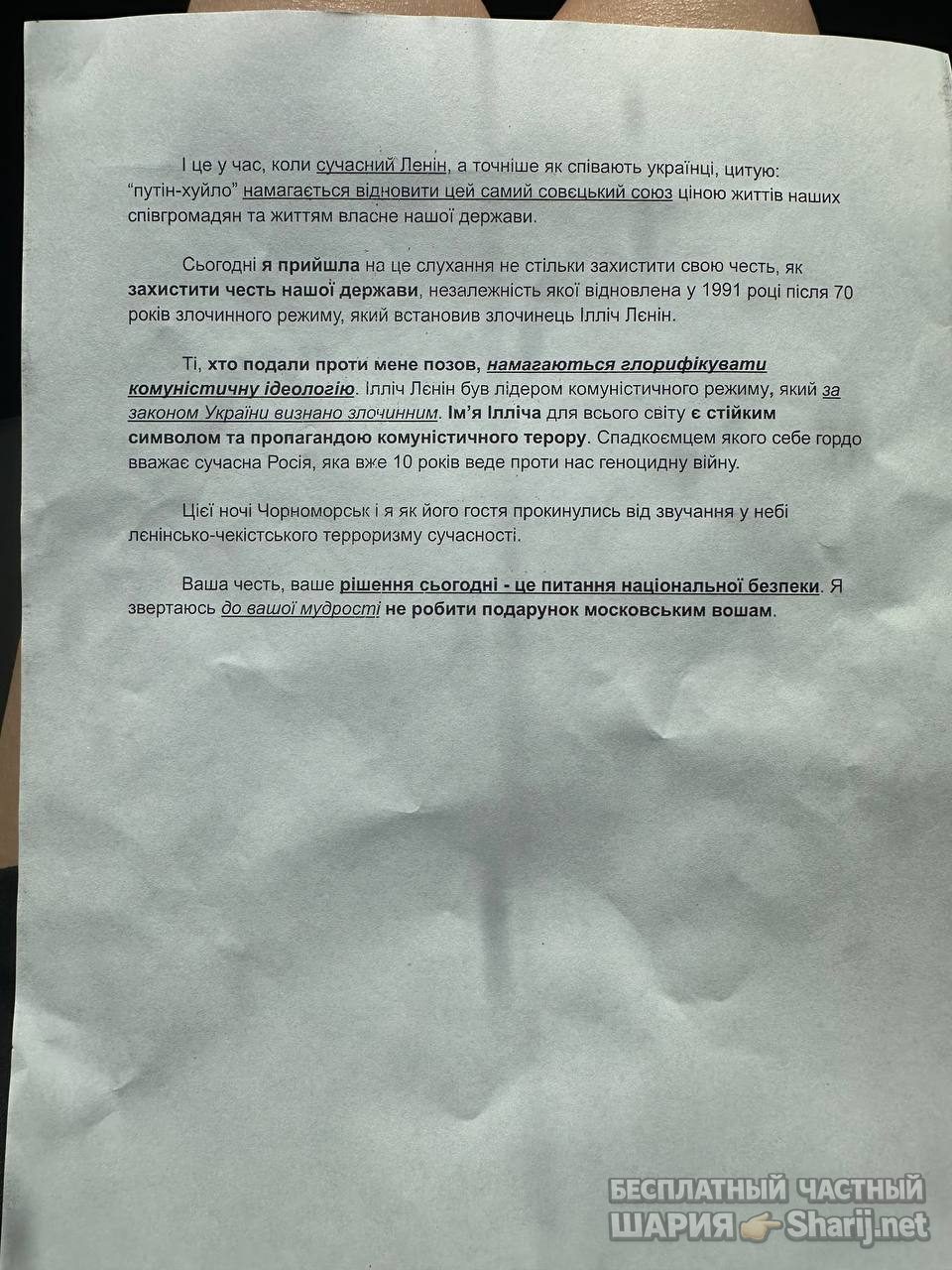 І це у час, коли сучасний Ленін, а точніше як співають українці, цитую: "путін-хуйло" намагається відновити цей самий совєцький союз ціною життів наших співгромадян та життям власне нашої держави.

Сьогодні я прийшла на це слухання не стільки захистити свою честь, як захистити честь нашої держави, незалежність якої відновлена у 1991 році після 70 років злочинного режиму, який встановив злочинець Ілліч Лєнін.

Ті, хто подали проти мене позов, намагаються глорифікувати комуністичну ідеологію. Ілліч Лєнін був лідером комуністичного режиму, який за законом України визнано злочинним. Ім'я Ілліча для всього світу є стійким символом та пропагандою комуністичного терору. Спадкоємцем якого себе гордо вважає сучасна Росія, яка вже 10 років веде проти нас геноцидну війну.

Цієї ночі Чорноморськ і я як його гостя прокинулись від звучання у небі лєнінсько-чекістського терроризму сучасності.

Ваша честь, ваше рішення сьогодні - це питання національної безпеки. Я звертаюсь до вашої мудрості не робити подарунок московським вошам.

БЕСПЛАТНЫЙ ЧАСТНЫЙ ШАРИЯ Sharij.net